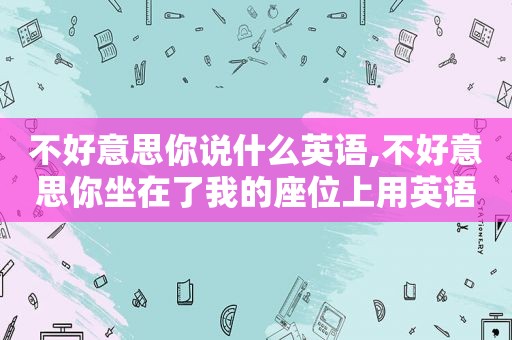 不好意思你说什么英语,不好意思你坐在了我的座位上用英语

STATIONERY